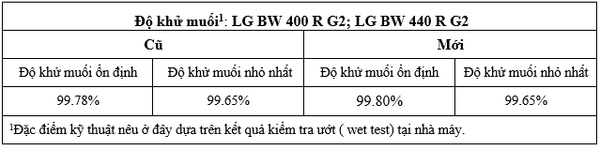 | Độ khử muối$^1$: LG BW 400 R G2; LG BW 440 R G2 | | | |
|---|---|---|---|
| Cũ | | Mới | |
| Độ khử muối ổn định | Độ khử muối nhỏ nhất | Độ khử muối ổn định | Độ khử muối nhỏ nhất |
| 99.78% | 99.65% | 99.80% | 99.65% |
| $^1$Đặc điểm kỹ thuật nêu ở đây dựa trên kết quả kiểm tra ướt ( wet test) tại nhà máy. | | | |